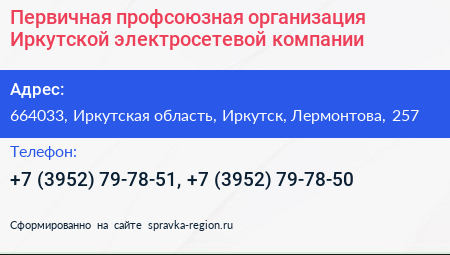 Первичная профсоюзная организация Иркутской электросетевой компании

Адрес:

664033, Иркутская область, Иркутск, Лермонтова, 257

Телефон:

+7 (3952) 79-78-51, +7 (3952) 79-78-50

Сформированно на сайте spravka-region.ru